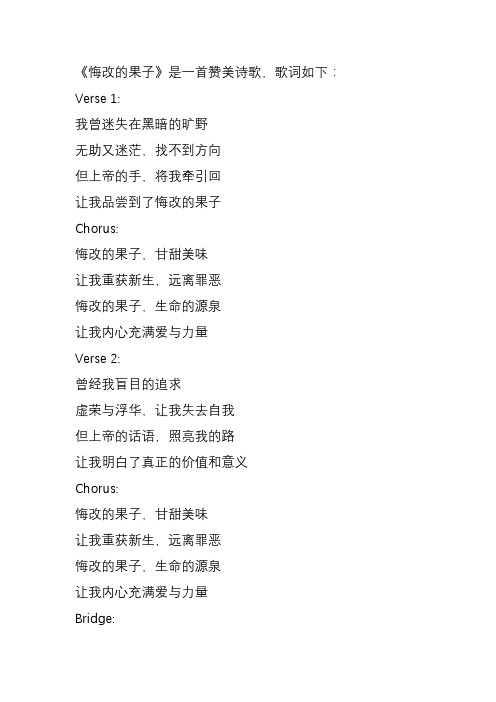 《悔改的果子》是一首赞美诗歌，歌词如下：

Verse 1:

我曾迷失在黑暗的旷野

无助又迷茫，找不到方向

但上帝的手，将我牵引回

让我品尝到了悔改的果子

Chorus:

悔改的果子，甘甜美味

让我重获新生，远离罪恶

悔改的果子，生命的源泉

让我内心充满爱与力量

Verse 2:

曾经我盲目的追求

虚荣与浮华，让我失去自我

但上帝的话语，照亮我的路

让我明白了真正的价值和意义

Chorus:

悔改的果子，甘甜美味

让我重获新生，远离罪恶

悔改的果子，生命的源泉

让我内心充满爱与力量

Bridge: